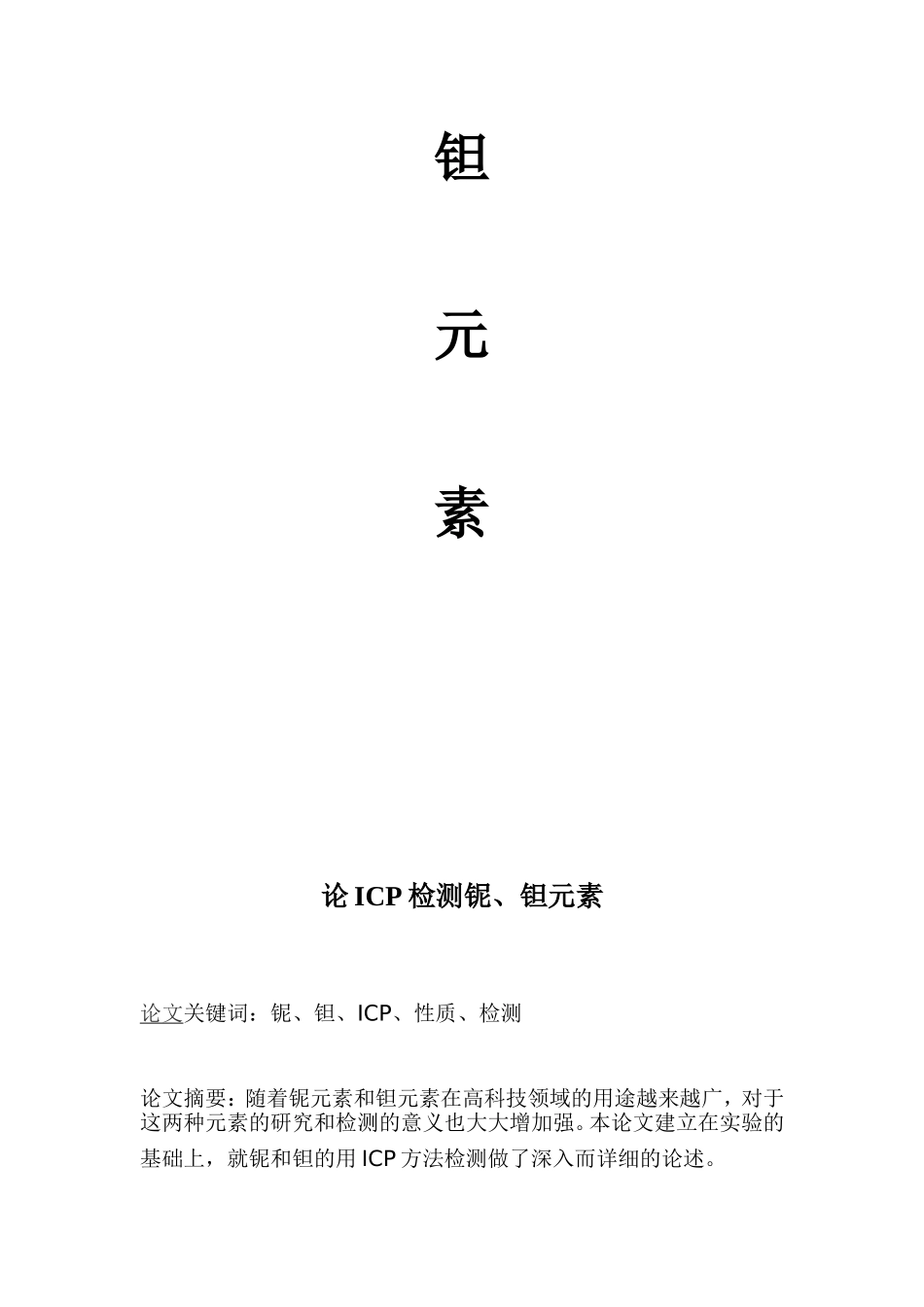 钽

元

素

论 ICP 检测铌、钽元素

论文关键词：铌、钽、ICP、性质、检测

论文摘要：随着铌元素和钽元素在高科技领域的用途越来越广，对于这两种元素的研究和检测的意义也大大增加强。本论文建立在实验的基础上，就铌和钽的用 ICP 方法检测做了深入而详细的论述。